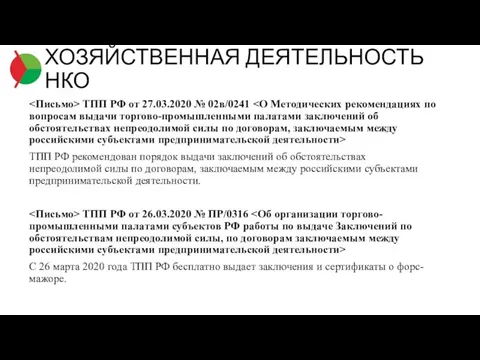 ХОЗЯЙСТВЕННАЯ ДЕЯТЕЛЬНОСТЬ НКО

<Письмо> ТПП РФ от 27.03.2020 № 02в/0241 <О Методических рекомендациях по вопросам выдачи торгово-промышленными палатами заключений об обстоятельствах непреодолимой силы по договорам, заключаемым между российскими субъектами предпринимательской деятельности>

ТПП РФ рекомендован порядок выдачи заключений об обстоятельствах непреодолимой силы по договорам, заключаемым между российскими субъектами предпринимательской деятельности.

<Письмо> ТПП РФ от 26.03.2020 № ПР/0316 <Об организации торгово-промышленными палатами субъектов РФ работы по выдаче Заключений по обстоятельствам непреодолимой силы, по договорам заключаемым между российскими субъектами предпринимательской деятельности>

С 26 марта 2020 года ТПП РФ бесплатно выдает заключения и сертификаты о форс-мажоре.